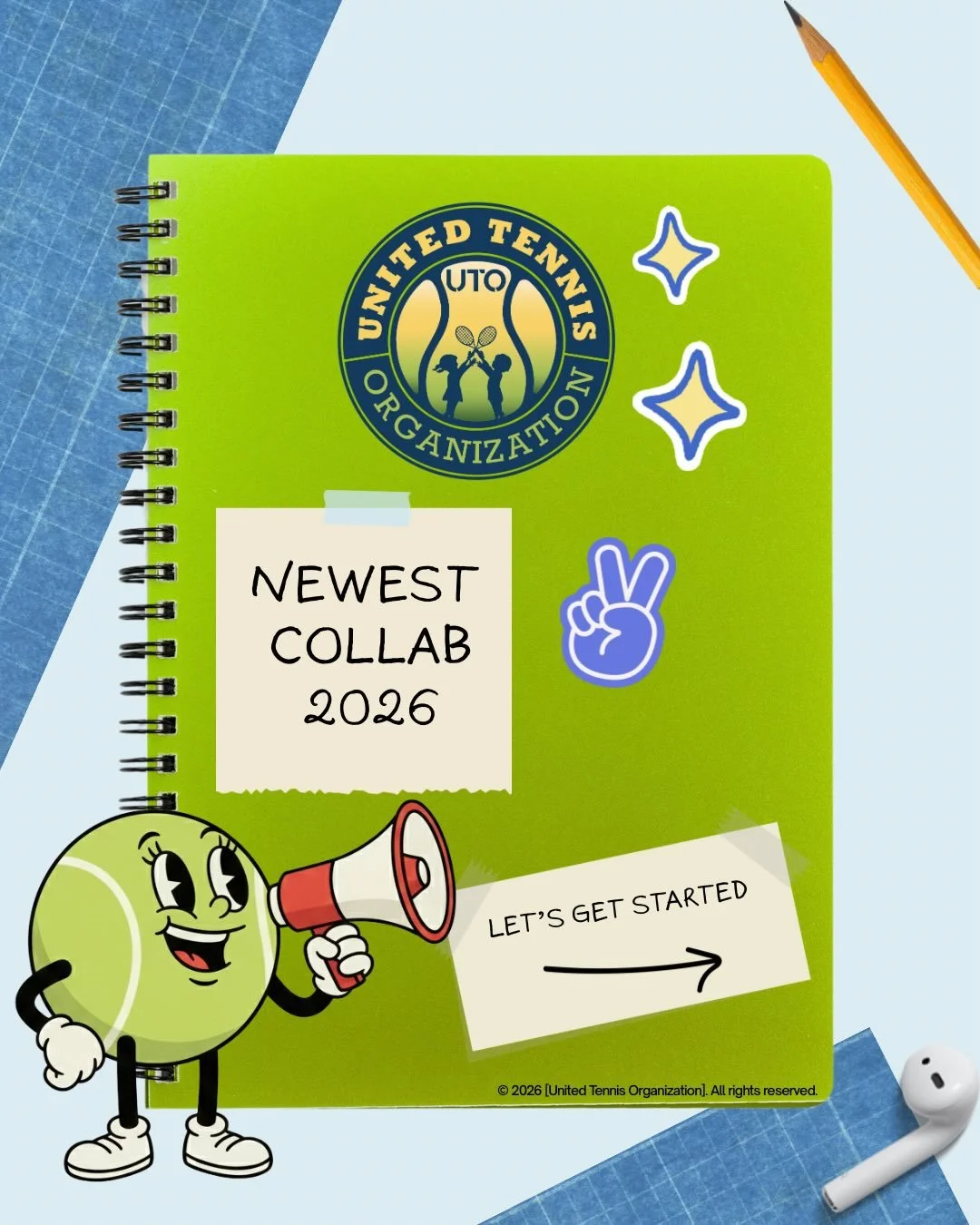 UNITED TENNIS
UTO
ORGANIZATION

NEWEST
COLLAB
2026

LET'S GET STARTED

© 2026 [United Tennis Organization]. All rights reserved.